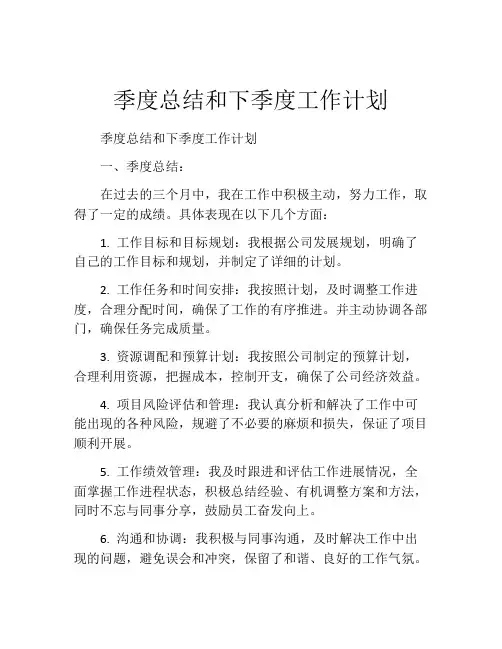 季度总结和下季度工作计划

季度总结和下季度工作计划

一、季度总结：

在过去的三个月中，我在工作中积极主动，努力工作，取得了一定的成绩。具体表现在以下几个方面：

1. 工作目标和目标规划：我根据公司发展规划，明确了自己的工作目标和规划，并制定了详细的计划。

2. 工作任务和时间安排：我按照计划，及时调整工作进度，合理分配时间，确保了工作的有序推进。并主动协调各部门，确保任务完成质量。

3. 资源调配和预算计划：我按照公司制定的预算计划，合理利用资源，把握成本，控制开支，确保了公司经济效益。

4. 项目风险评估和管理：我认真分析和解决了工作中可能出现的各种风险，规避了不必要的麻烦和损失，保证了项目顺利开展。

5. 工作绩效管理：我及时跟进和评估工作进展情况，全面掌握工作进程状态，积极总结经验、有机调整方案和方法，同时不忘与同事分享，鼓励员工奋发向上。

6. 沟通和协调：我积极与同事沟通，及时解决工作中出现的问题，避免误会和冲突，保留了和谐、良好的工作气氛。